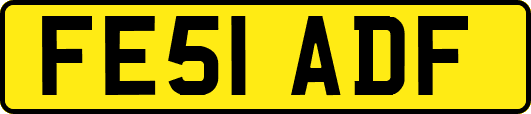 FE51 ADF